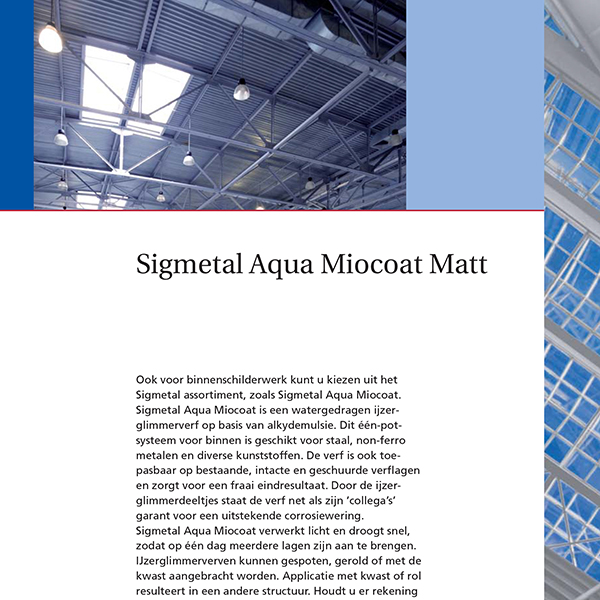 Sigmetal Aqua Miocoat Matt

Ook voor binnenschilderwerk kunt u kiezen uit het Sigmetal assortiment, zoals Sigmetal Aqua Miocoat. Sigmetal Aqua Miocoat is een watergedragen ijzerglimmerverf op basis van alkydemulsie. Dit één-potsysteem voor binnen is geschikt voor staal, non-ferro metalen en diverse kunststoffen. De verf is ook toepasbaar op bestaande, intacte en geschuurde verflagen en zorgt voor een fraai eindresultaat. Door de ijzerglimmerdeeltjes staat de verf net als zijn 'collega's' garant voor een uitstekende corrosiewering.
Sigmetal Aqua Miocoat verwerkt licht en droogt snel, zodat op één dag meerdere lagen zijn aan te brengen. IJzerglimmerverven kunnen gespoten, gerold of met de kwast aangebracht worden. Applicatie met kwast of rol resulteert in een andere structuur. Houdt u er rekening